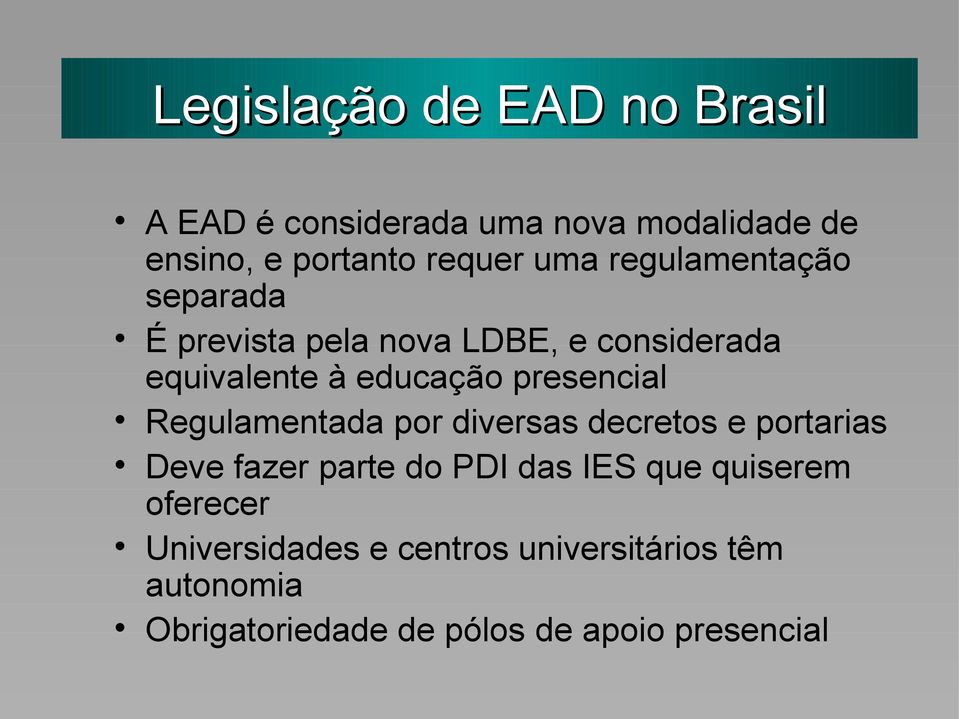 Legislação de EAD no Brasil

• A EAD é considerada uma nova modalidade de ensino, e portanto requer uma regulamentação separada
• É prevista pela nova LDBE, e considerada equivalente à educação presencial
• Regulamentada por diversas decretos e portarias
• Deve fazer parte do PDI das IES que quiserem oferecer
• Universidades e centros universitários têm autonomia
• Obrigatoriedade de pólos de apoio presencial